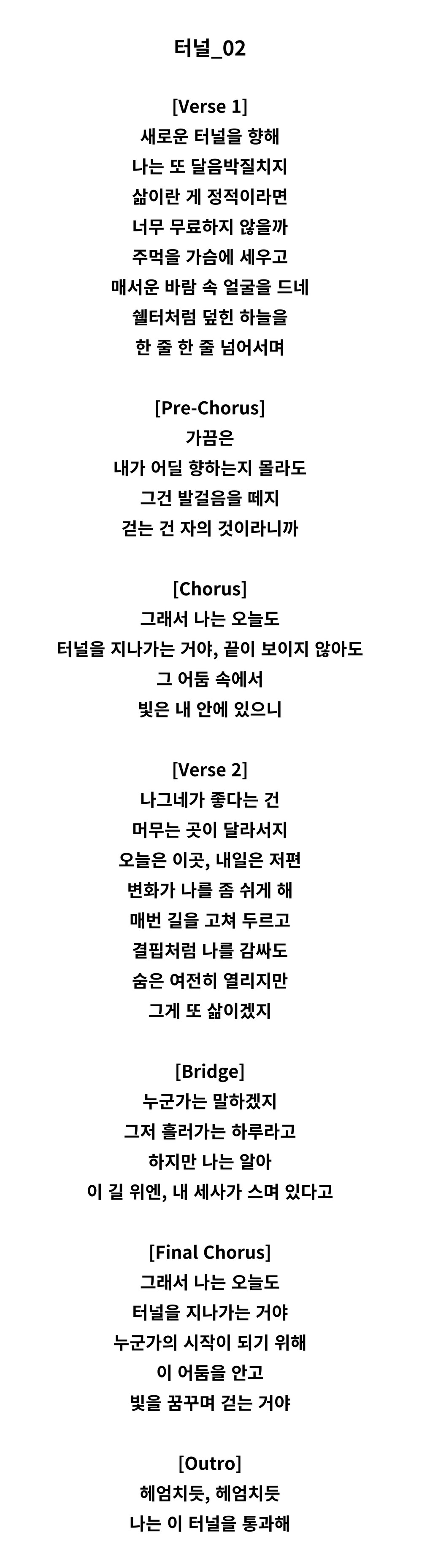 터널_02

[Verse 1]
새로운 터널을 향해
나는 또 달음박질치지
삶이란 게 정적이라면
너무 무료하지 않을까
주먹을 가슴에 세우고
매서운 바람 속 얼굴을 드네
쉘터처럼 덮힌 하늘을
한 줄 한 줄 넘어서며

[Pre-Chorus]
가끔은
내가 어딜 향하는지 몰라도
그건 발걸음을 떼지
걷는 건 자의 것이라니까

[Chorus]
그래서 나는 오늘도
터널을 지나가는 거야, 끝이 보이지 않아도
그 어둠 속에서
빛은 내 안에 있으니

[Verse 2]
나그네가 좋다는 건
머무는 곳이 달라서지
오늘은 이곳, 내일은 저편
변화가 나를 좀 쉬게 해
매번 길을 고쳐 두르고
결핍처럼 나를 감싸도
숨은 여전히 열리지만
그게 또 삶이겠지

[Bridge]
누군가는 말하겠지
그저 흘러가는 하루라고
하지만 나는 알아
이 길 위엔, 내 세사가 스며 있다고

[Final Chorus]
그래서 나는 오늘도
터널을 지나가는 거야
누군가의 시작이 되기 위해
이 어둠을 안고
빛을 꿈꾸며 걷는 거야

[Outro]
헤엄치듯, 헤엄치듯
나는 이 터널을 통과해